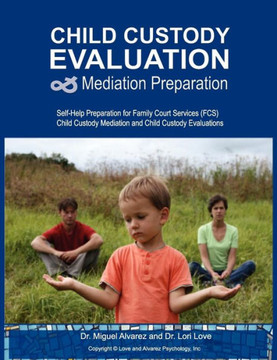 CHILD CUSTODY
EVALUATION
& Mediation Preparation

Self-Help Preparation for Family Court Services (FCS)
Child Custody Mediation and Child Custody Evaluations

Dr. Miguel Alvarez and Dr. Lori Love

Copyright © Love and Alvarez Psychology, Inc